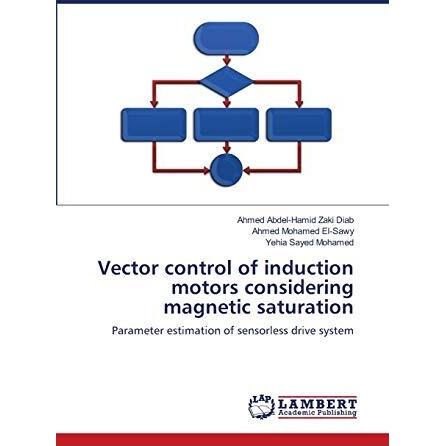 Ahmed Abdel-Hamid Zaki Diab
Ahmed Mohamed El-Sawy
Yehia Sayed Mohamed

Vector control of induction motors considering magnetic saturation

Parameter estimation of sensorless drive system

LAP LAMBERT Academic Publishing